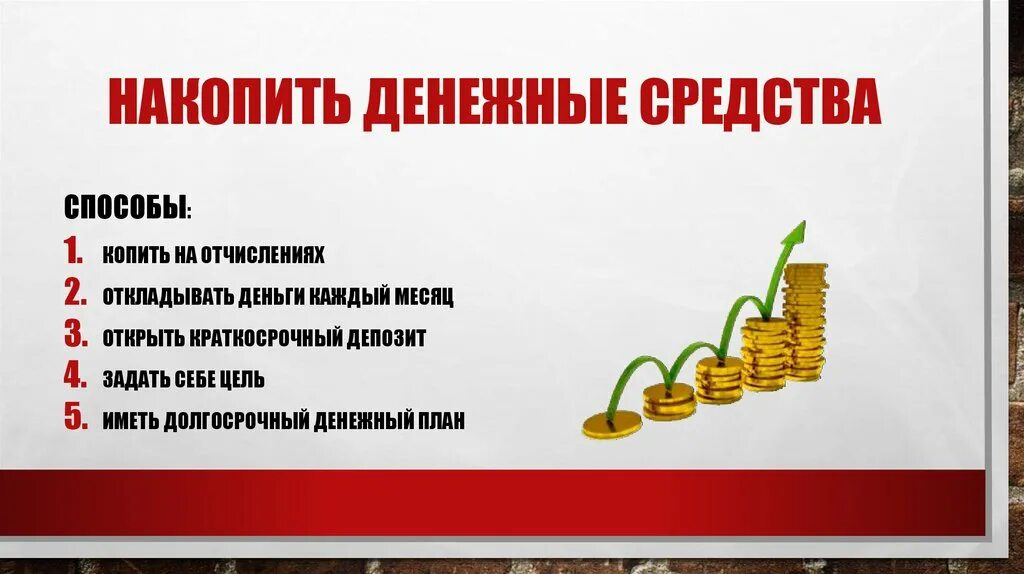 НАКОПИТЬ ДЕНЕЖНЫЕ СРЕДСТВА

СПОСОБЫ:

1. КОПИТЬ НА ОТЧИСЛЕНИЯХ
2. ОТКЛАДЫВАТЬ ДЕНЬГИ КАЖДЫЙ МЕСЯЦ
3. ОТКРЫТЬ КРАТКОСРОЧНЫЙ ДЕПОЗИТ
4. ЗАДАТЬ СЕБЕ ЦЕЛЬ
5. ИМЕТЬ ДОЛГОСРОЧНЫЙ ДЕНЕЖНЫЙ ПЛАН